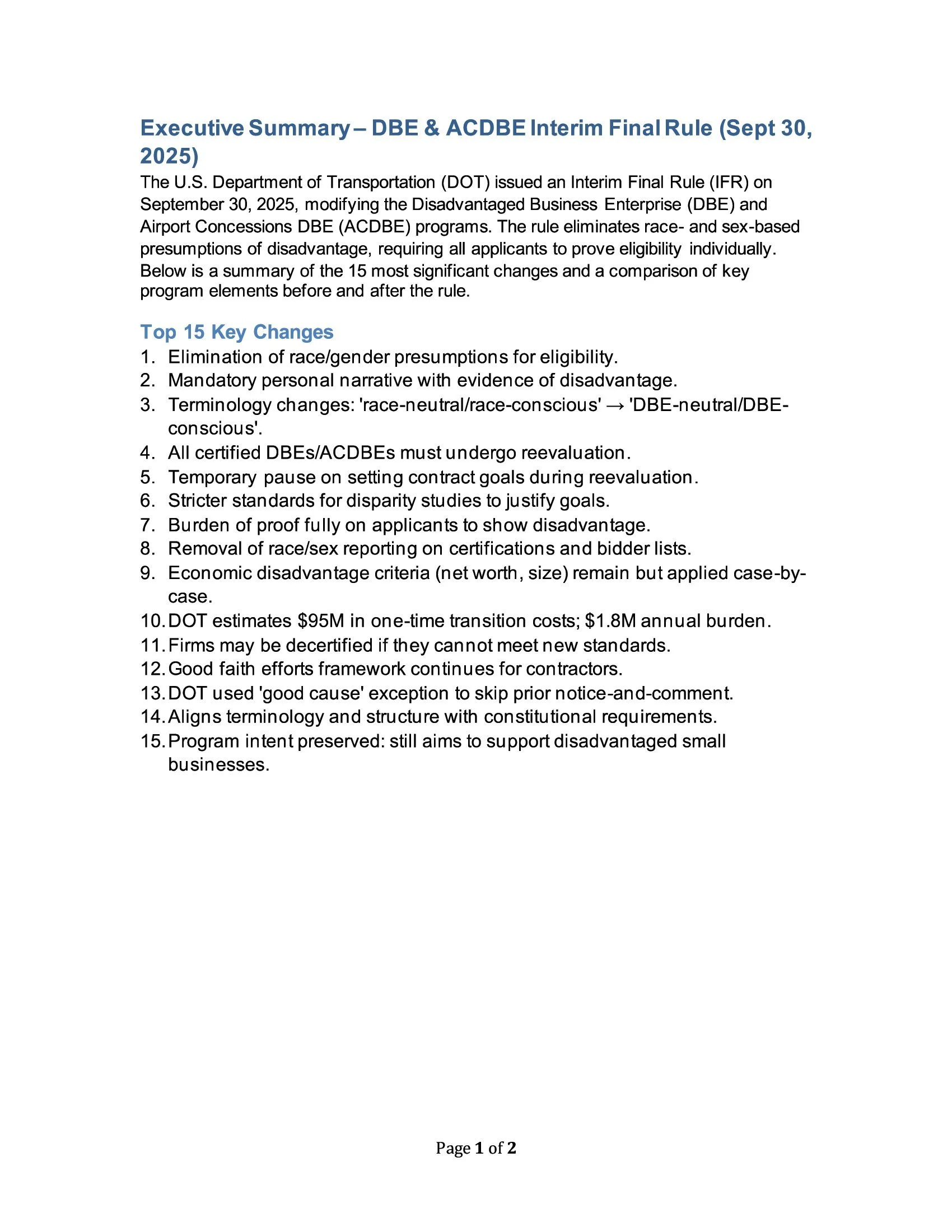 Executive Summary – DBE & ACDBE Interim Final Rule (Sept 30, 2025)

The U.S. Department of Transportation (DOT) issued an Interim Final Rule (IFR) on September 30, 2025, modifying the Disadvantaged Business Enterprise (DBE) and Airport Concessions DBE (ACDBE) programs. The rule eliminates race- and sex-based presumptions of disadvantage, requiring all applicants to prove eligibility individually. Below is a summary of the 15 most significant changes and a comparison of key program elements before and after the rule.

Top 15 Key Changes

1. Elimination of race/gender presumptions for eligibility.
2. Mandatory personal narrative with evidence of disadvantage.
3. Terminology changes: 'race-neutral/race-conscious' → 'DBE-neutral/DBE-conscious'.
4. All certified DBEs/ACDBEs must undergo reevaluation.
5. Temporary pause on setting contract goals during reevaluation.
6. Stricter standards for disparity studies to justify goals.
7. Burden of proof fully on applicants to show disadvantage.
8. Removal of race/sex reporting on certifications and bidder lists.
9. Economic disadvantage criteria (net worth, size) remain but applied case-by-case.
10. DOT estimates \$95M in one-time transition costs; \$1.8M annual burden.
11. Firms may be decertified if they cannot meet new standards.
12. Good faith efforts framework continues for contractors.
13. DOT used 'good cause' exception to skip prior notice-and-comment.
14. Aligns terminology and structure with constitutional requirements.
15. Program intent preserved: still aims to support disadvantaged small businesses.

Page 1 of 2